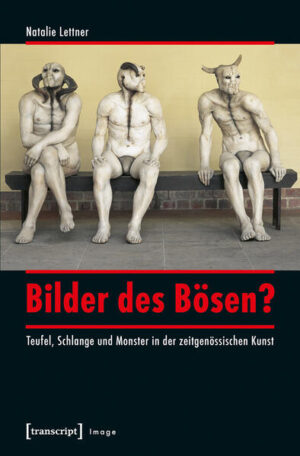 Natalie Lettner

Bilder des Bösen?

Teufel, Schlange und Monster in der zeitgenössischen Kunst

[transcript] Image